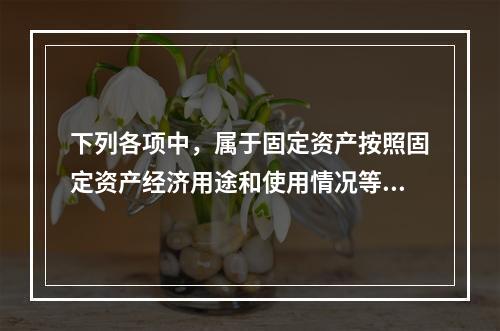 下列各项中，属于固定资产按照固定资产经济用途和使用情况等...